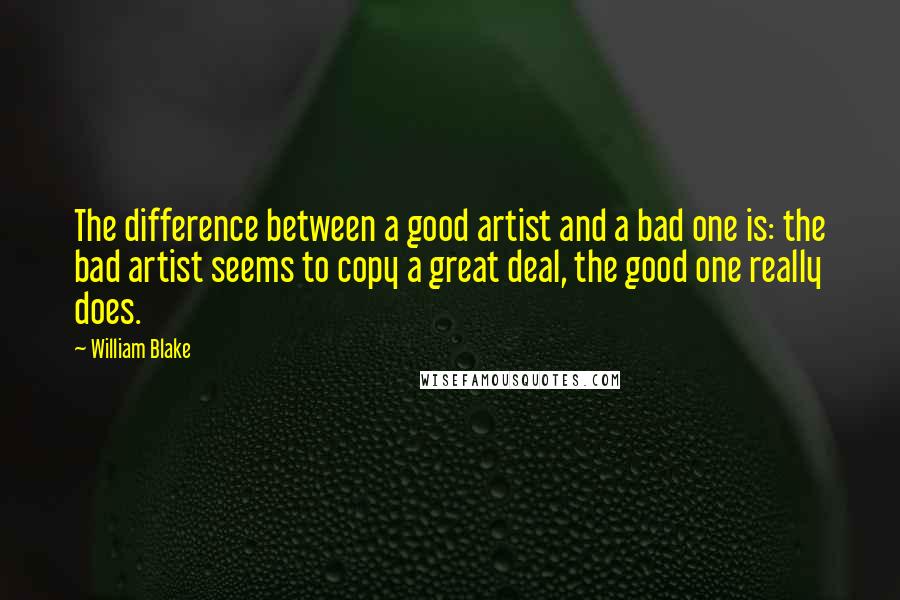 The difference between a good artist and a bad one is: the bad artist seems to copy a great deal, the good one really does.

— William Blake

WISEFAMOUSQUOTES.COM